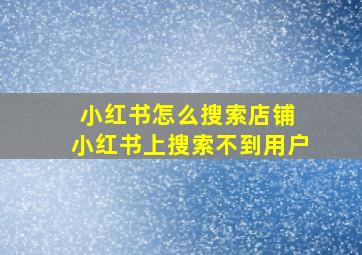 小红书怎么搜索店铺
小红书上搜索不到用户